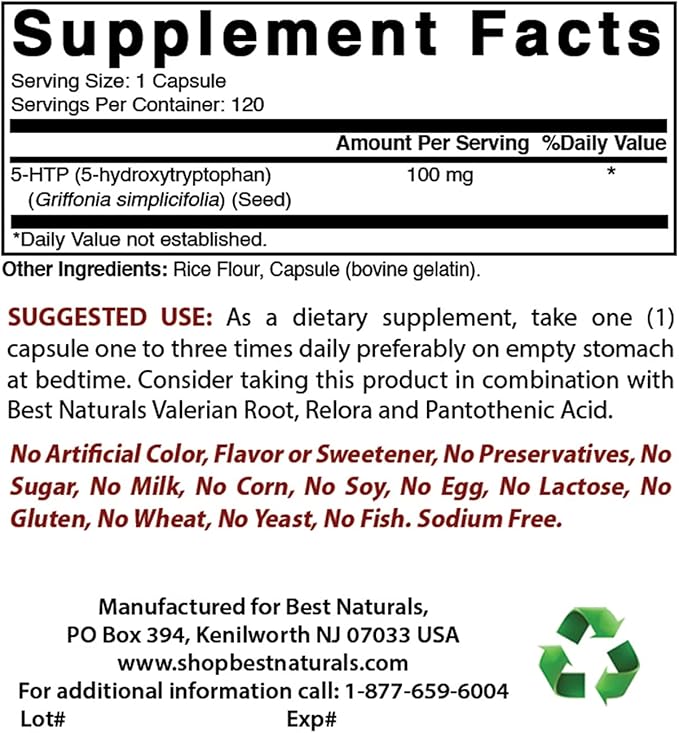 Supplement Facts

Serving Size: 1 Capsule
Servings Per Container: 120

|  | Amount Per Serving | %Daily Value |
|---|---|---|
| 5-HTP (5-hydroxytryptophan) (Griffonia simplicifolia) (Seed) | 100 mg | * |

*Daily Value not established.

Other Ingredients: Rice Flour, Capsule (bovine gelatin).

SUGGESTED USE: As a dietary supplement, take one (1) capsule one to three times daily preferably on empty stomach at bedtime. Consider taking this product in combination with Best Naturals Valerian Root, Relora and Pantothenic Acid.

No Artificial Color, Flavor or Sweetener, No Preservatives, No Sugar, No Milk, No Corn, No Soy, No Egg, No Lactose, No Gluten, No Wheat, No Yeast, No Fish. Sodium Free.

Manufactured for Best Naturals,
PO Box 394, Kenilworth NJ 07033 USA
www.shopbestnaturals.com
For additional information call: 1-877-659-6004
Lot# Exp#